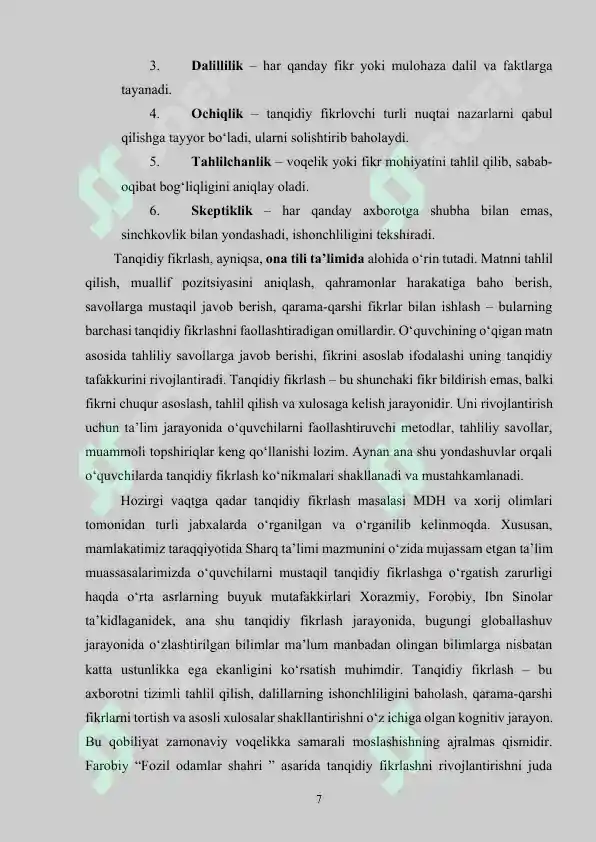 3. **Dalillilik** – har qanday fikr yoki mulohaza dalil va faktlarga tayanadi.

4. **Ochiqlik** – tanqidiy fikrlovchi turli nuqtai nazarlarni qabul qilishga tayyor bo‘ladi, ularni solishtirib baholaydi.

5. **Tahlilchanlik** – voqelik yoki fikr mohiyatini tahlil qilib, sabab-oqibat bog‘liqligini aniqlay oladi.

6. **Skeptiklik** – har qanday axborotga shubha bilan emas, sinchkovlik bilan yondashadi, ishonchliligini tekshiradi.

Tanqidiy fikrlash, ayniqsa, **ona tili ta’limida** alohida o‘rin tutadi. Matnni tahlil qilish, muallif pozitsiyasini aniqlash, qahramonlar harakatiga baho berish, savollarga mustaqil javob berish, qarama-qarshi fikrlar bilan ishlash – bularning barchasi tanqidiy fikrlashni faollashtiradigan omillardir. O‘quvchining o‘qigan matn asosida tahliliy savollarga javob berishi, fikrini asoslab ifodalashi uning tanqidiy tafakkurini rivojlantiradi. Tanqidiy fikrlash – bu shunchaki fikr bildirish emas, balki fikrni chuqur asoslash, tahlil qilish va xulosaga kelish jarayonidir. Uni rivojlantirish uchun ta’lim jarayonida o‘quvchilarni faollashtiruvchi metodlar, tahliliy savollar, muammoli topshiriqlar keng qo‘llanishi lozim. Aynan ana shu yondashuvlar orqali o‘quvchilarda tanqidiy fikrlash ko‘nikmalari shakllanadi va mustahkamlanadi.

Hozirgi vaqtga qadar tanqidiy fikrlash masalasi MDH va xorij olimlari tomonidan turli jabxalarda o‘rganilgan va o‘rganilib kelinmoqda. Xususan, mamlakatimiz taraqqiyotida Sharq ta’limi mazmunini o‘zida mujassam etgan ta’lim muassasalarimizda o‘quvchilarni mustaqil tanqidiy fikrlashga o‘rgatish zarurligi haqda o‘rta asrlarning buyuk mutafakkirlari Xorazmiy, Forobiy, Ibn Sinolar ta’kidlaganidek, ana shu tanqidiy fikrlash jarayonida, bugungi globallashuv jarayonida o‘zlashtirilgan bilimlar ma’lum manbadan olingan bilimlarga nisbatan katta ustunlikka ega ekanligini ko‘rsatish muhimdir. Tanqidiy fikrlash – bu axborotni tizimli tahlil qilish, dalillarning ishonchliligini baholash, qarama-qarshi fikrlarni tortish va asosli xulosalar shakllantirishni o‘z ichiga olgan kognitiv jarayon. Bu qobiliyat zamonaviy voqelikka samarali moslashishning ajralmas qismidir. Farobiy “Fozil odamlar shahri ” asarida tanqidiy fikrlashni rivojlantirishni juda

7